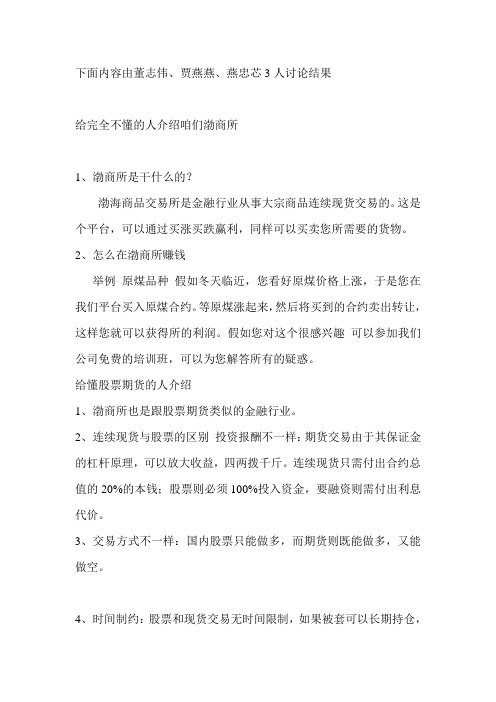 下面内容由董志伟、贾燕燕、燕忠芯 3 人讨论结果

给完全不懂的人介绍咱们渤商所

1、渤商所是干什么的？

渤海商品交易所是金融行业从事大宗商品连续现货交易的。这是个平台，可以通过买涨买跌赢利，同样可以买卖您所需要的货物。

2、怎么在渤商所赚钱

举例 原煤品种 假如冬天临近，您看好原煤价格上涨，于是您在我们平台买入原煤合约。等原煤涨起来，然后将买到的合约卖出转让，这样您就可以获得所的利润。假如您对这个很感兴趣 可以参加我们公司免费的培训班，可以为您解答所有的疑惑。

给懂股票期货的人介绍

1、渤商所也是跟股票期货类似的金融行业。

2、连续现货与股票的区别 投资报酬不一样：期货交易由于其保证金的杠杆原理，可以放大收益，四两拨千斤。连续现货只需付出合约总值的 20%的本钱；股票则必须 100%投入资金，要融资则需付出利息代价。

3、交易方式不一样：国内股票只能做多，而期货则既能做多，又能做空。

4、时间制约：股票和现货交易无时间限制，如果被套可以长期持仓，